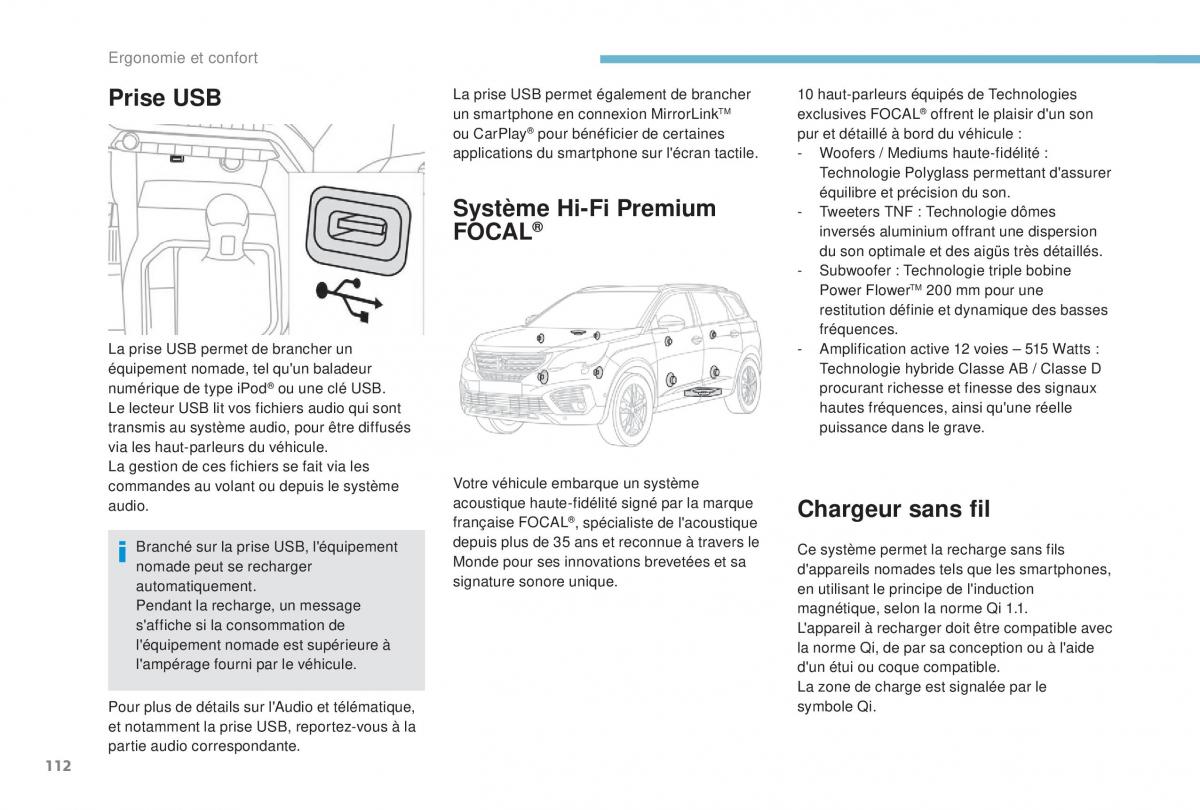 Ergonomie et confort

Prise USB

La prise USB permet de brancher un équipement nomade, tel qu'un baladeur numérique de type iPod® ou une clé USB.
Le lecteur USB lit vos fichiers audio qui sont transmis au système audio, pour être diffusés via les haut-parleurs du véhicule.
La gestion de ces fichiers se fait via les commandes au volant ou depuis le système audio.

Branché sur la prise USB, l'équipement nomade peut se recharger automatiquement.
Pendant la recharge, un message s'affiche si la consommation de l'équipement nomade est supérieure à l'ampérage fourni par le véhicule.

Pour plus de détails sur l'Audio et télématique, et notamment la prise USB, reportez-vous à la partie audio correspondante.

La prise USB permet également de brancher un smartphone en connexion MirrorLink™ ou CarPlay® pour bénéficier de certaines applications du smartphone sur l'écran tactile.

Système Hi-Fi Premium FOCAL®

Votre véhicule embarque un système acoustique haute-fidélité signé par la marque française FOCAL®, spécialiste de l'acoustique depuis plus de 35 ans et reconnue à travers le Monde pour ses innovations brevetées et sa signature sonore unique.

10 haut-parleurs équipés de Technologies exclusives FOCAL® offrent le plaisir d'un son pur et détaillé à bord du véhicule :
- Woofers / Mediums haute-fidélité : Technologie Polyglass permettant d'assurer équilibre et précision du son.
- Tweeters TNF : Technologie dômes inversés aluminium offrant une dispersion du son optimale et des aigüs très détaillés.
- Subwoofer : Technologie triple bobine Power Flower™ 200 mm pour une restitution définie et dynamique des basses fréquences.
- Amplification active 12 voies – 515 Watts : Technologie hybride Classe AB / Classe D procurant richesse et finesse des signaux hautes fréquences, ainsi qu'une réelle puissance dans le grave.

Chargeur sans fil

Ce système permet la recharge sans fils d'appareils nomades tels que les smartphones, en utilisant le principe de l'induction magnétique, selon la norme Qi 1.1.
L'appareil à recharger doit être compatible avec la norme Qi, de par sa conception ou à l'aide d'un étui ou coque compatible.
La zone de charge est signalée par le symbole Qi.

112